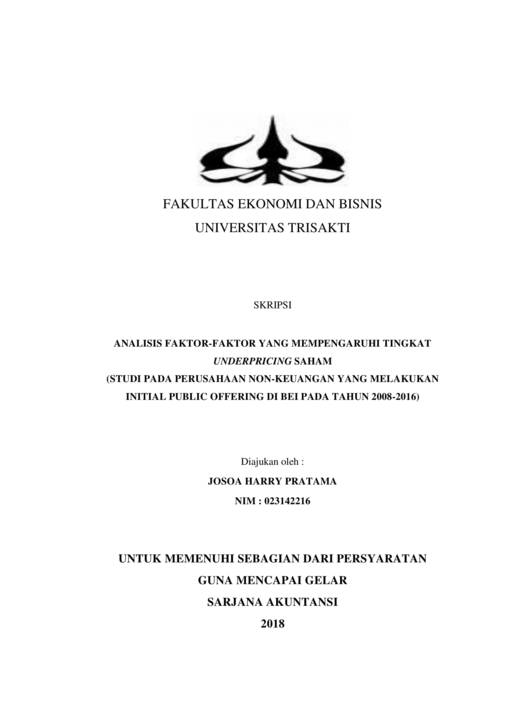 FAKULTAS EKONOMI DAN BISNIS
UNIVERSITAS TRISAKTI

SKRIPSI

ANALISIS FAKTOR-FAKTOR YANG MEMPENGARUHI TINGKAT UNDERPRICING SAHAM
(STUDI PADA PERUSAHAAN NON-KEUANGAN YANG MELAKUKAN INITIAL PUBLIC OFFERING DI BEI PADA TAHUN 2008-2016)

Diajukan oleh :
JOSOA HARRY PRATAMA
NIM : 023142216

UNTUK MEMENUHI SEBAGIAN DARI PERSYARATAN
GUNA MENCAPAI GELAR
SARJANA AKUNTANSI
2018